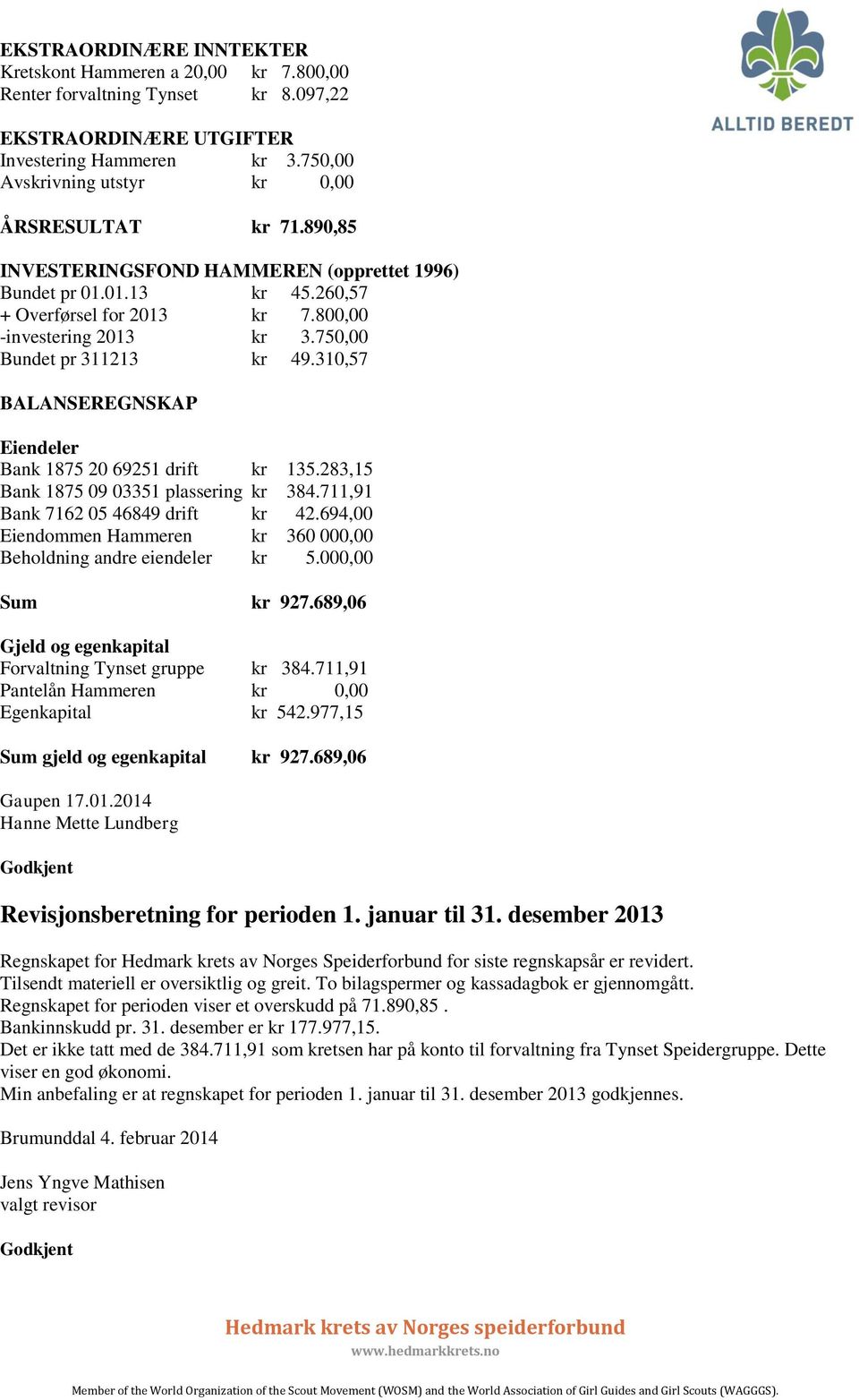 ALLTID BEREDT

EKSTRAORDINÆRE INNTEKTER
Kretskont Hammeren a 20,00 kr 7.800,00
Renter forvaltning Tynset kr 8.097,22

EKSTRAORDINÆRE UTGIFTER
Investering Hammeren kr 3.750,00
Avskrivning utstyr kr 0,00

ÅRSRESULTAT kr 71.890,85

INVESTERINGSFOND HAMMEREN (opprettet 1996)
Bundet pr 01.01.13 kr 45.260,57
+ Overførsel for 2013 kr 7.800,00
-investering 2013 kr 3.750,00
Bundet pr 311213 kr 49.310,57

BALANSEREGNSKAP

Eiendeler
Bank 1875 20 69251 drift kr 135.283,15
Bank 1875 09 03351 plassering kr 384.711,91
Bank 7162 05 46849 drift kr 42.694,00
Eiendommen Hammeren kr 360 000,00
Beholdning andre eiendeler kr 5.000,00

Sum kr 927.689,06

Gjeld og egenkapital
Forvaltning Tynset gruppe kr 384.711,91
Pantelån Hammeren kr 0,00
Egenkapital kr 542.977,15

Sum gjeld og egenkapital kr 927.689,06

Gaupen 17.01.2014
Hanne Mette Lundberg

Godkjent

Revisjonsberetning for perioden 1. januar til 31. desember 2013

Regnskapet for Hedmark krets av Norges Speiderforbund for siste regnskapsår er revidert.
Tilsendt materiell er oversiktlig og greit. To bilagspermer og kassadagbok er gjennomgått.
Regnskapet for perioden viser et overskudd på 71.890,85 .
Bankinnskudd pr. 31. desember er kr 177.977,15.
Det er ikke tatt med de 384.711,91 som kretsen har på konto til forvaltning fra Tynset Speidergruppe. Dette viser en god økonomi.
Min anbefaling er at regnskapet for perioden 1. januar til 31. desember 2013 godkjennes.

Brumunddal 4. februar 2014

Jens Yngve Mathisen
valgt revisor

Godkjent

Hedmark krets av Norges speiderforbund
www.hedmarkkrets.no

Member of the World Organization of the Scout Movement (WOSM) and the World Association of Girl Guides and Girl Scouts (WAGGGS).